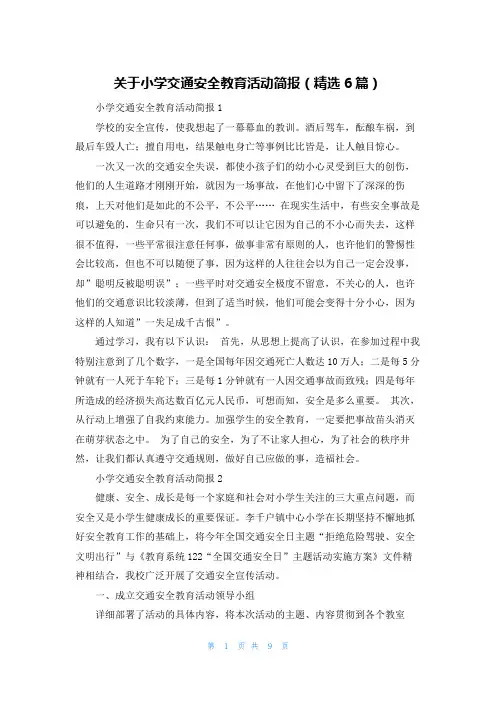 关于小学交通安全教育活动简报（精选 6 篇）

小学交通安全教育活动简报 1

学校的安全宣传，使我想起了一幕幕血的教训。酒后驾车，酿酿车祸，到最后车毁人亡；擅自用电，结果触电身亡等事例比比皆是，让人触目惊心。

一次又一次的交通安全失误，都使小孩子们的幼小心灵受到巨大的创伤，他们的人生道路才刚刚开始，就因为一场事故，在他们心中留下了深深的伤痕，上天对他们是如此的不公平，不公平…… 在现实生活中，有些安全事故是可以避免的，生命只有一次，我们不可以让它因为自己的不小心而失去，这样很不值得，一些平常很注意任何事，做事非常有原则的人，也许他们的警惕性会比较高，但也不可以随便了事，因为这样的人往往会以为自己一定会没事，却”聪明反被聪明误”；一些平时对交通安全极度不留意，不关心的人，也许他们的交通意识比较淡薄，但到了适当时候，他们可能会变得十分小心，因为这样的人知道”一失足成千古恨”。

通过学习，我有以下认识： 首先，从思想上提高了认识，在参加过程中我特别注意到了几个数字，一是全国每年因交通死亡人数达 10 万人；二是每 5 分钟就有一人死于车轮下；三是每 1 分钟就有一人因交通事故而致残；四是每年所造成的经济损失高达数百亿元人民币，可想而知，安全是多么重要。 其次，从行动上增强了自我约束能力。加强学生的安全教育，一定要把事故苗头消灭在萌芽状态之中。 为了自己的安全，为了不让家人担心，为了社会的秩序井然，让我们都认真遵守交通规则，做好自己应做的事，造福社会。

小学交通安全教育活动简报 2

健康、安全、成长是每一个家庭和社会对小学生关注的三大重点问题，而安全又是小学生健康成长的重要保证。李千户镇中心小学在长期坚持不懈地抓好安全教育工作的基础上，将今年全国交通安全日主题“拒绝危险驾驶、安全文明出行”与《教育系统 122“全国交通安全日”主题活动实施方案》文件精神相结合，我校广泛开展了交通安全宣传活动。

一、成立交通安全教育活动领导小组

详细部署了活动的具体内容，将本次活动的主题、内容贯彻到各个教室

第 1 页 共 9 页